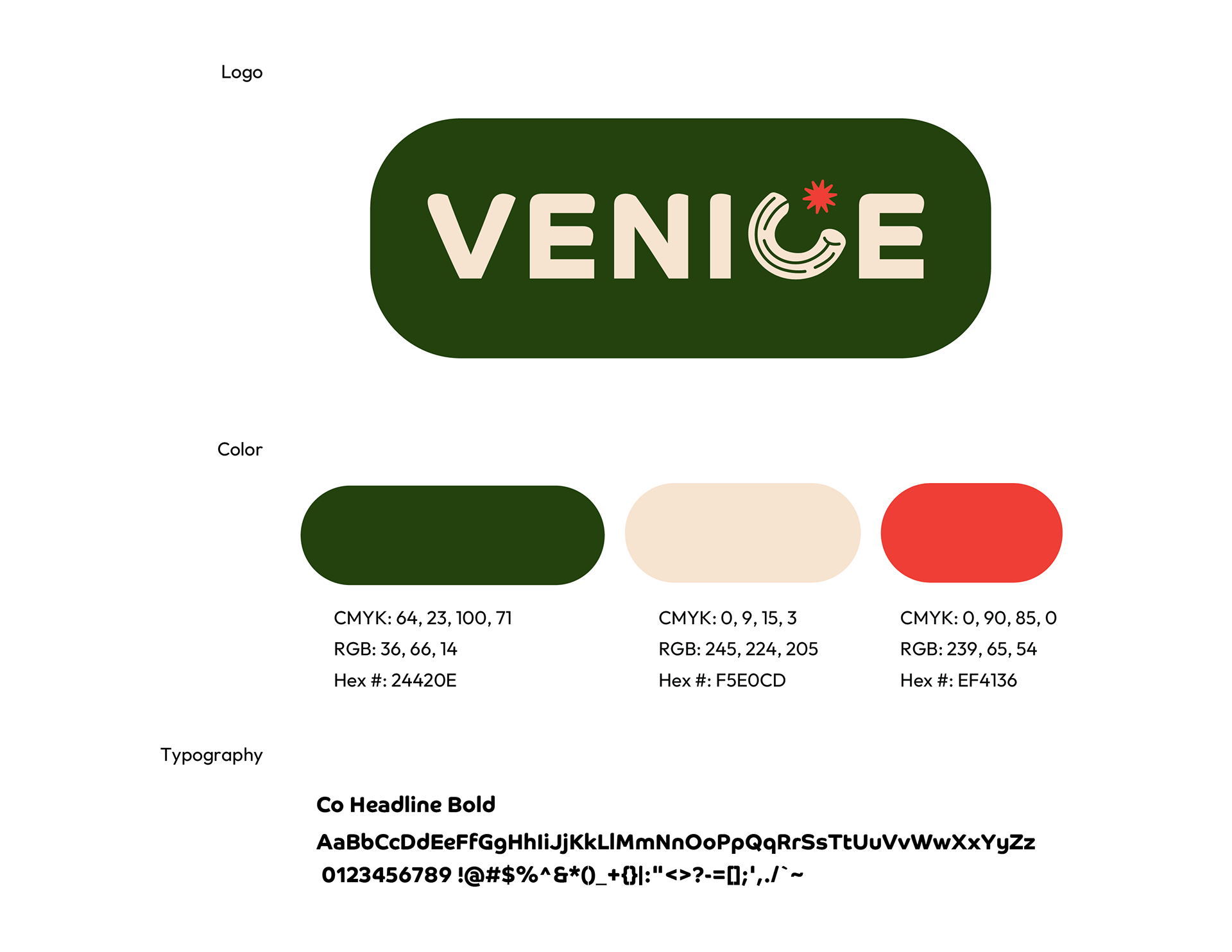 Logo

VENICE

Color

CMYK: 64, 23, 100, 71
RGB: 36, 66, 14
Hex #: 24420E

CMYK: 0, 9, 15, 3
RGB: 245, 224, 205
Hex #: F5E0CD

CMYK: 0, 90, 85, 0
RGB: 239, 65, 54
Hex #: EF4136

Typography

Co Headline Bold

AaBbCcDdEeFfGgHhIiJjKkLlMmNnOoPpQqRrSsTtUuVvWwXxYyZz

0123456789 !@#$%^&*()_+{}|:"<>?-=[];',./`~